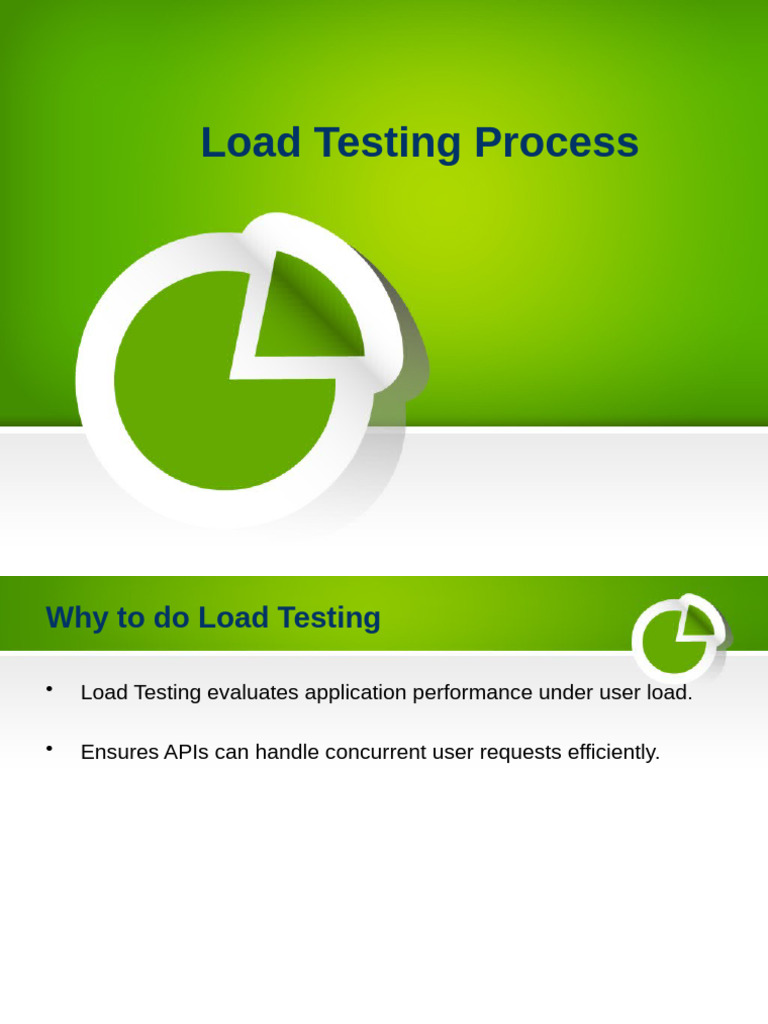 Load Testing Process

Why to do Load Testing

• Load Testing evaluates application performance under user load.

• Ensures APIs can handle concurrent user requests efficiently.